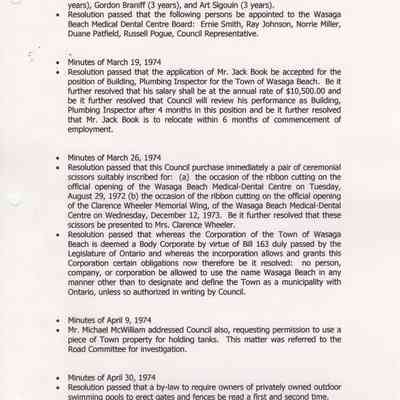 years), Gordon Braniff (3 years), and Art Sigouin (3 years).

• Resolution passed that the following persons be appointed to the Wasaga Beach Medical Dental Centre Board: Ernie Smith, Ray Johnson, Norrie Miller, Duane Patfield, Russell Pogue, Council Representative.

• Minutes of March 19, 1974
• Resolution passed that the application of Mr. Jack Book be accepted for the position of Building, Plumbing Inspector for the Town of Wasaga Beach. Be it further resolved that his salary shall be at the annual rate of $10,500.00 and be it further resolved that Council will review his performance as Building, Plumbing Inspector after 4 months in this position and be it further resolved that Mr. Jack Book is to relocate within 6 months of commencement of employment.

• Minutes of March 26, 1974
• Resolution passed that this Council purchase immediately a pair of ceremonial scissors suitably inscribed for: (a) the occasion of the ribbon cutting on the official opening of the Wasaga Beach Medical-Dental Centre on Tuesday, August 29, 1972 (b) the occasion of the ribbon cutting on the official opening of the Clarence Wheeler Memorial Wing, of the Wasaga Beach Medical-Dental Centre on Wednesday, December 12, 1973. Be it further resolved that these scissors be presented to Mrs. Clarence Wheeler.
• Resolution passed that whereas the Corporation of the Town of Wasaga Beach is deemed a Body Corporate by virtue of Bill 163 duly passed by the Legislature of Ontario and whereas the incorporation allows and grants this Corporation certain obligations now therefore be it resolved: no person, company, or corporation be allowed to use the name Wasaga Beach in any manner other than to designate and define the Town as a municipality with Ontario, unless so authorized in writing by Council.

• Minutes of April 9, 1974
• Mr. Michael McWilliam addressed Council also, requesting permission to use a piece of Town property for holding tanks. This matter was referred to the Road Committee for investigation.

• Minutes of April 30, 1974
• Resolution passed that a by-law to require owners of privately owned outdoor swimming pools to erect gates and fences be read a first and second time.